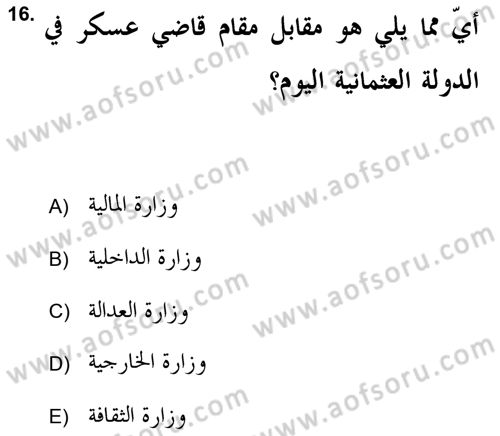 16. أيّ مما يلي هو مقابل مقام قاضي عسكر في الدولة العثمانية اليوم؟

A) وزارة المالية

B) وزارة الداخلية

C) وزارة العدالة

D) وزارة الخارجية

E) وزارة الثقافة

www.aofsoru.com